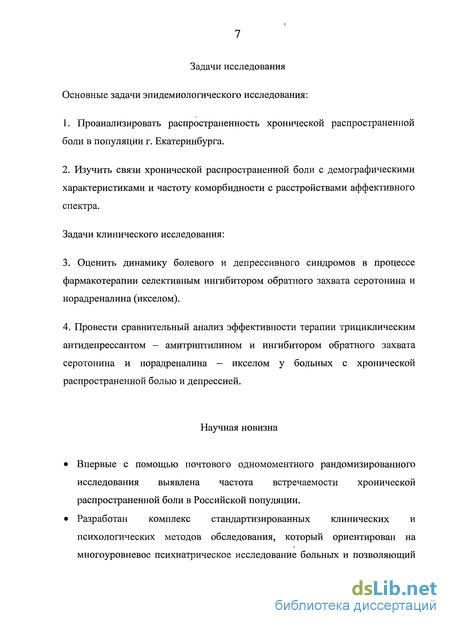 7

Задачи исследования

Основные задачи эпидемиологического исследования:

1. Проанализировать распространенность хронической распространенной боли в популяции г. Екатеринбурга.

2. Изучить связи хронической распространенной боли с демографическими характеристиками и частоту коморбидности с расстройствами аффективного спектра.

Задачи клинического исследования:

3. Оценить динамику болевого и депрессивного синдромов в процессе фармакотерапии селективным ингибитором обратного захвата серотонина и норадреналина (икселом).

4. Провести сравнительный анализ эффективности терапии трициклическим антидепрессантом – амитриптилином и ингибитором обратного захвата серотонина и норадреналина – икселом у больных с хронической распространенной болью и депрессией.

Научная новизна

• Впервые с помощью почтового одномоментного рандомизированного исследования выявлена частота встречаемости хронической распространенной боли в Российской популяции.

• Разработан комплекс стандартизированных клинических и психологических методов обследования, который ориентирован на многоуровневое психиатрическое исследование больных и позволяющий

dsLib.net
библиотека диссертаций